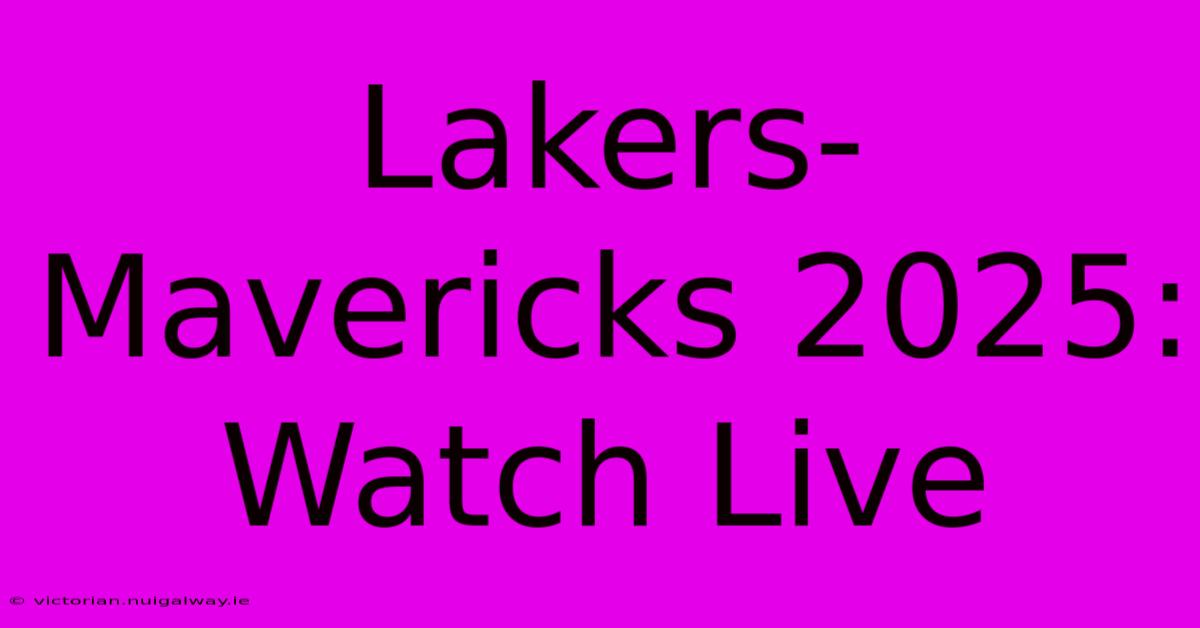 Lakers-Mavericks 2025: Watch Live

© victorian.nuigalway.ie